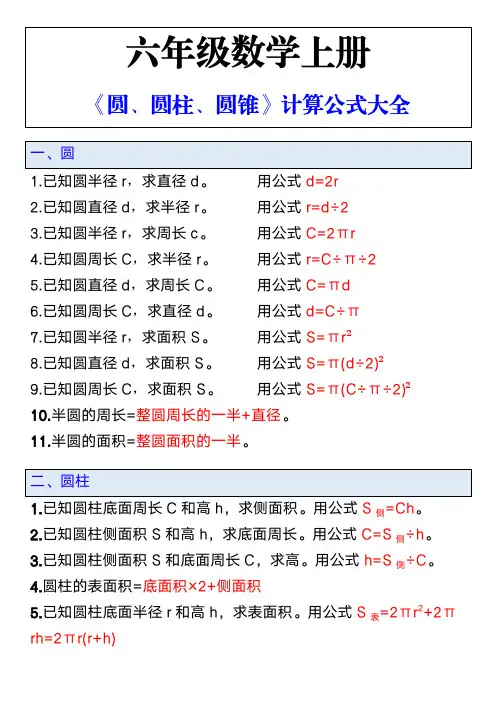 六年级数学上册

《圆、圆柱、圆锥》计算公式大全

一、圆

1.已知圆半径 r，求直径 d。 用公式 $d=2r$

2.已知圆直径 d，求半径 r。 用公式 $r=d\div2$

3.已知圆半径 r，求周长 c。 用公式 $C=2\pi r$

4.已知圆周长 C，求半径 r。 用公式 $r=C\div\pi\div2$

5.已知圆直径 d，求周长 C。 用公式 $C=\pi d$

6.已知圆周长 C，求直径 d。 用公式 $d=C\div\pi$

7.已知圆半径 r，求面积 S。 用公式 $S=\pi r^2$

8.已知圆直径 d，求面积 S。 用公式 $S=\pi(d\div2)^2$

9.已知圆周长 C，求面积 S。 用公式 $S=\pi(C\div\pi\div2)^2$

10.半圆的周长=整圆周长的一半+直径。

11.半圆的面积=整圆面积的一半。

二、圆柱

1.已知圆柱底面周长 C 和高 h，求侧面积。用公式 $S_{侧}=Ch$。

2.已知圆柱侧面积 S 和高 h，求底面周长。用公式 $C=S_{侧}\div h$。

3.已知圆柱侧面积 S 和底面周长 C，求高。用公式 $h=S_{侧}\div C$。

4.圆柱的表面积=底面积×2+侧面积

5.已知圆柱底面半径 r 和高 h，求表面积。用公式 $S_{表}=2\pi r^2+2\pi rh=2\pi r(r+h)$